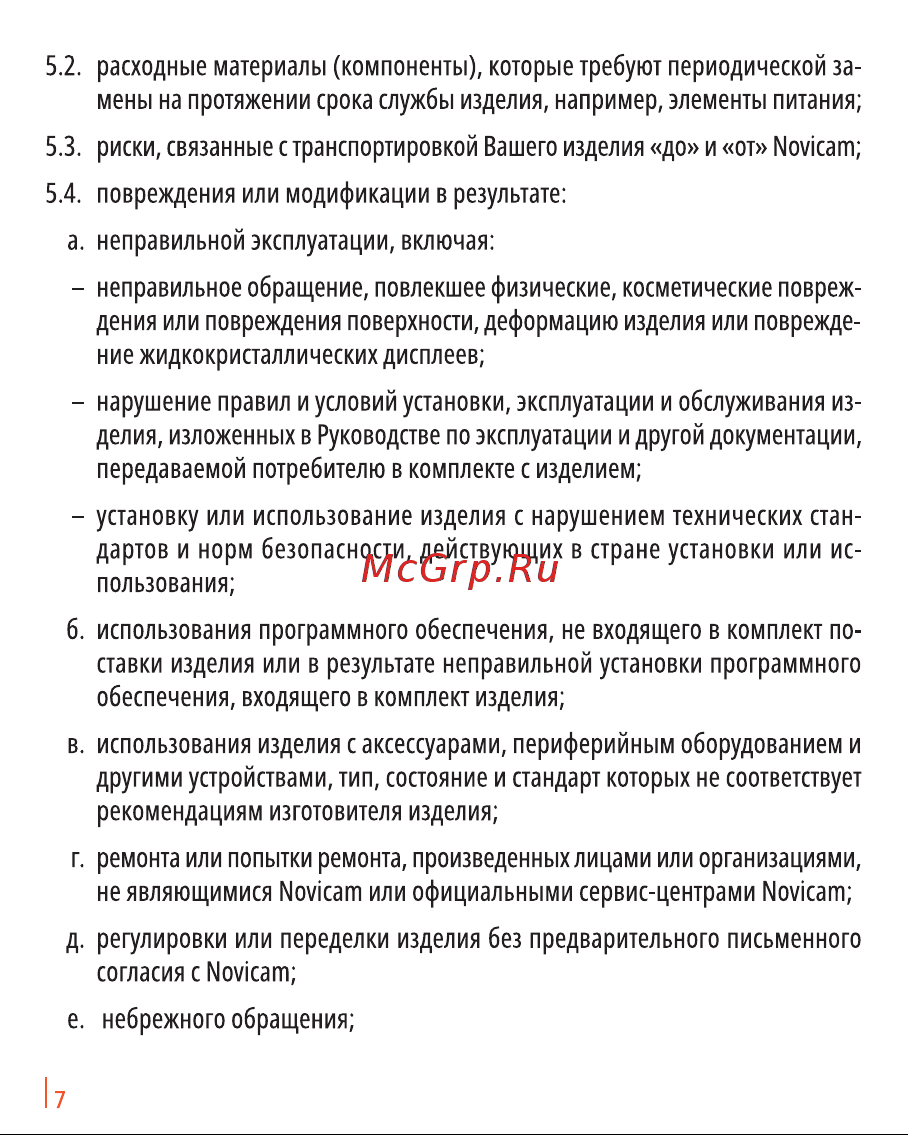 5.2. расходные материалы (компоненты), которые требуют периодической замены на протяжении срока службы изделия, например, элементы питания;

5.3. риски, связанные с транспортировкой Вашего изделия «до» и «от» Novicam;

5.4. повреждения или модификации в результате:

а. неправильной эксплуатации, включая:

– неправильное обращение, повлекшее физические, косметические повреждения или повреждения поверхности, деформацию изделия или повреждение жидкокристаллических дисплеев;

– нарушение правил и условий установки, эксплуатации и обслуживания изделия, изложенных в Руководстве по эксплуатации и другой документации, передаваемой потребителю в комплекте с изделием;

– установку или использование изделия с нарушением технических стандартов и норм безопасности, действующих в стране установки или использования;

McGrp.Ru

б. использования программного обеспечения, не входящего в комплект поставки изделия или в результате неправильной установки программного обеспечения, входящего в комплект изделия;

в. использования изделия с аксессуарами, периферийным оборудованием и другими устройствами, тип, состояние и стандарт которых не соответствует рекомендациям изготовителя изделия;

г. ремонта или попытки ремонта, произведенных лицами или организациями, не являющимися Novicam или официальными сервис-центрами Novicam;

д. регулировки или переделки изделия без предварительного письменного согласия с Novicam;

е. небрежного обращения;

7